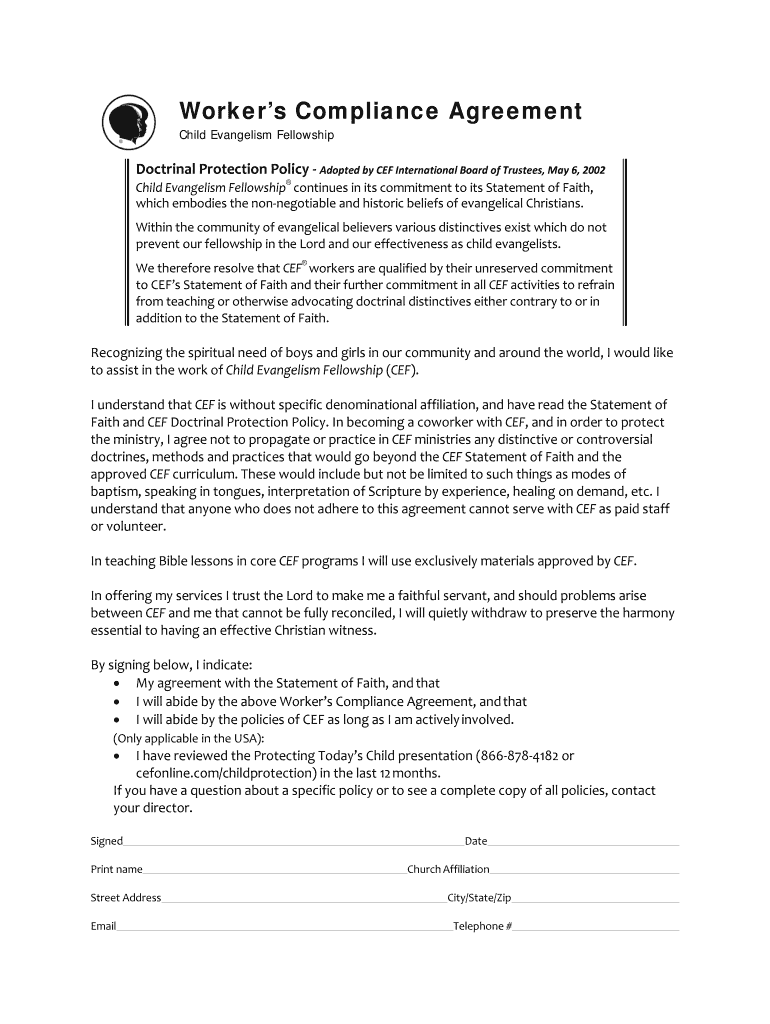 Worker's Compliance Agreement

Child Evangelism Fellowship

Doctrinal Protection Policy - Adopted by CEF International Board of Trustees, May 6, 2002

Child Evangelism Fellowship® continues in its commitment to its Statement of Faith, which embodies the non-negotiable and historic beliefs of evangelical Christians.

Within the community of evangelical believers various distinctives exist which do not prevent our fellowship in the Lord and our effectiveness as child evangelists.

We therefore resolve that CEF® workers are qualified by their unreserved commitment to CEF's Statement of Faith and their further commitment in all CEF activities to refrain from teaching or otherwise advocating doctrinal distinctives either contrary to or in addition to the Statement of Faith.

Recognizing the spiritual need of boys and girls in our community and around the world, I would like to assist in the work of Child Evangelism Fellowship (CEF).

I understand that CEF is without specific denominational affiliation, and have read the Statement of Faith and CEF Doctrinal Protection Policy. In becoming a coworker with CEF, and in order to protect the ministry, I agree not to propagate or practice in CEF ministries any distinctive or controversial doctrines, methods and practices that would go beyond the CEF Statement of Faith and the approved CEF curriculum. These would include but not be limited to such things as modes of baptism, speaking in tongues, interpretation of Scripture by experience, healing on demand, etc. I understand that anyone who does not adhere to this agreement cannot serve with CEF as paid staff or volunteer.

In teaching Bible lessons in core CEF programs I will use exclusively materials approved by CEF.

In offering my services I trust the Lord to make me a faithful servant, and should problems arise between CEF and me that cannot be fully reconciled, I will quietly withdraw to preserve the harmony essential to having an effective Christian witness.

By signing below, I indicate:
• My agreement with the Statement of Faith, and that
• I will abide by the above Worker's Compliance Agreement, and that
• I will abide by the policies of CEF as long as I am actively involved.
(Only applicable in the USA):
• I have reviewed the Protecting Today's Child presentation (866-878-4182 or cefonline.com/childprotection) in the last 12 months.
If you have a question about a specific policy or to see a complete copy of all policies, contact your director.

Signed Date

Print name Church Affiliation

Street Address City/State/Zip

Email Telephone #